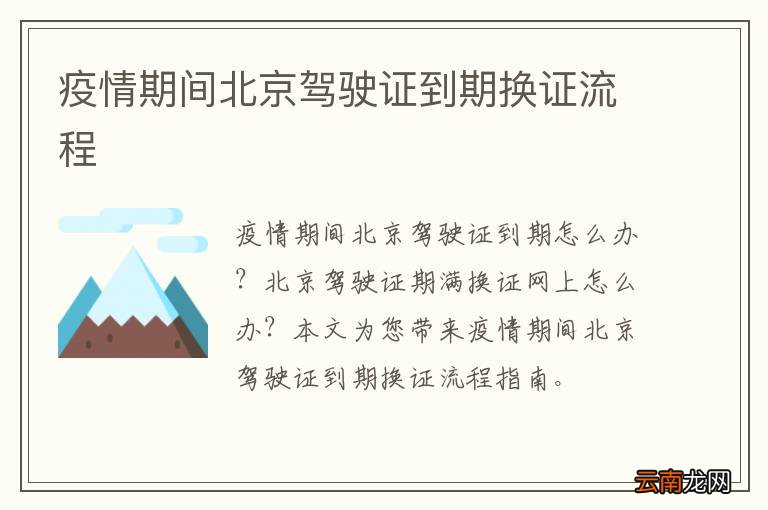 疫情期间北京驾驶证到期换证流程

疫情期间北京驾驶证到期怎么办？北京驾驶证期满换证网上怎么办？本文为您带来疫情期间北京驾驶证到期换证流程指南。

云南龙网